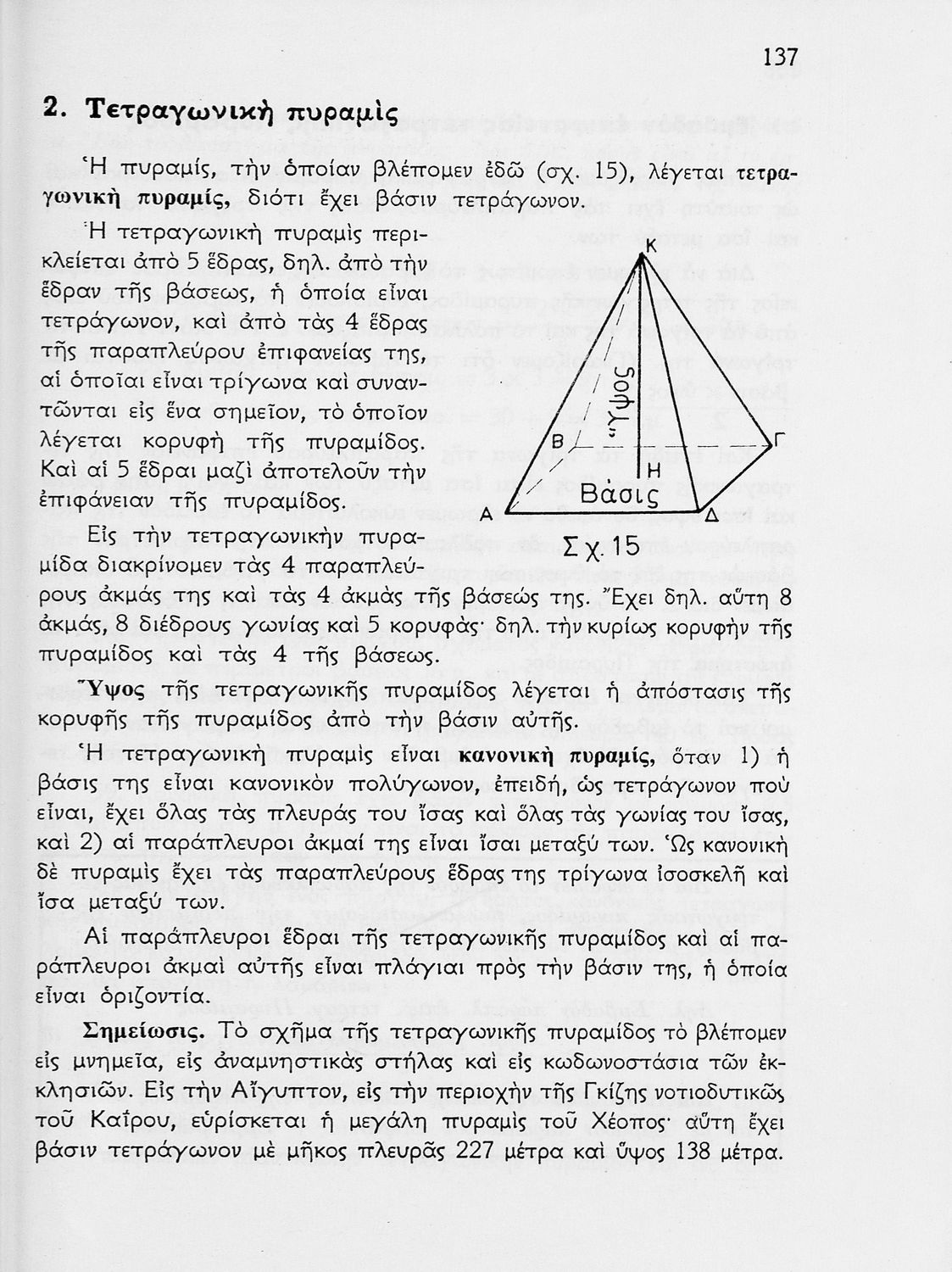 137

2. Τετραγωνικὴ πυραμὶς

Ἡ πυραμίς, τὴν ὁποίαν βλέπομεν ἐδῶ (σχ. 15), λέγεται τετραγωνικὴ πυραμίς, διότι ἔχει βάσιν τετράγωνον.

Ἡ τετραγωνικὴ πυραμὶς περικλείεται ἀπὸ 5 ἕδρας, δηλ. ἀπὸ τὴν ἕδραν τῆς βάσεως, ἡ ὁποία εἶναι τετράγωνον, καὶ ἀπὸ τὰς 4 ἕδρας τῆς παραπλεύρου ἐπιφανείας της, αἱ ὁποῖαι εἶναι τρίγωνα καὶ συναντῶνται εἰς ἕνα σημεῖον, τὸ ὁποῖον λέγεται κορυφὴ τῆς πυραμίδος. Καὶ αἱ 5 ἕδραι μαζὶ ἀποτελοῦν τὴν ἐπιφάνειαν τῆς πυραμίδος.

Κ

Ὕψος

Β

Γ

Η

Βάσις

Α

Δ

Σχ. 15

Εἰς τὴν τετραγωνικὴν πυραμίδα διακρίνομεν τὰς 4 παραπλεύρους ἀκμάς της καὶ τὰς 4 ἀκμὰς τῆς βάσεώς της. Ἔχει δηλ. αὕτη 8 ἀκμάς, 8 διέδρους γωνίας καὶ 5 κορυφάς· δηλ. τὴν κυρίως κορυφὴν τῆς πυραμίδος καὶ τὰς 4 τῆς βάσεως.

Ὕψος τῆς τετραγωνικῆς πυραμίδος λέγεται ἡ ἀπόστασις τῆς κορυφῆς τῆς πυραμίδος ἀπὸ τὴν βάσιν αὐτῆς.

Ἡ τετραγωνικὴ πυραμὶς εἶναι κανονικὴ πυραμίς, ὅταν 1) ἡ βάσις της εἶναι κανονικὸν πολύγωνον, ἐπειδή, ὡς τετράγωνον ποὺ εἶναι, ἔχει ὅλας τὰς πλευράς του ἴσας καὶ ὅλας τὰς γωνίας του ἴσας, καὶ 2) αἱ παράπλευροι ἀκμαί της εἶναι ἴσαι μεταξύ των. Ὡς κανονικὴ δὲ πυραμὶς ἔχει τὰς παραπλεύρους ἕδρας της τρίγωνα ἰσοσκελῆ καὶ ἴσα μεταξύ των.

Αἱ παράπλευροι ἕδραι τῆς τετραγωνικῆς πυραμίδος καὶ αἱ παράπλευροι ἀκμαὶ αὐτῆς εἶναι πλάγιαι πρὸς τὴν βάσιν της, ἡ ὁποία εἶναι ὁριζοντία.

Σημείωσις. Τὸ σχῆμα τῆς τετραγωνικῆς πυραμίδος τὸ βλέπομεν εἰς μνημεῖα, εἰς ἀναμνηστικὰς στήλας καὶ εἰς κωδωνοστάσια τῶν ἐκκλησιῶν. Εἰς τὴν Αἴγυπτον, εἰς τὴν περιοχὴν τῆς Γκίζης νοτιοδυτικῶς τοῦ Καΐρου, εὑρίσκεται ἡ μεγάλη πυραμὶς τοῦ Χέοπος· αὕτη ἔχει βάσιν τετράγωνον μὲ μῆκος πλευρᾶς 227 μέτρα καὶ ὕψος 138 μέτρα.